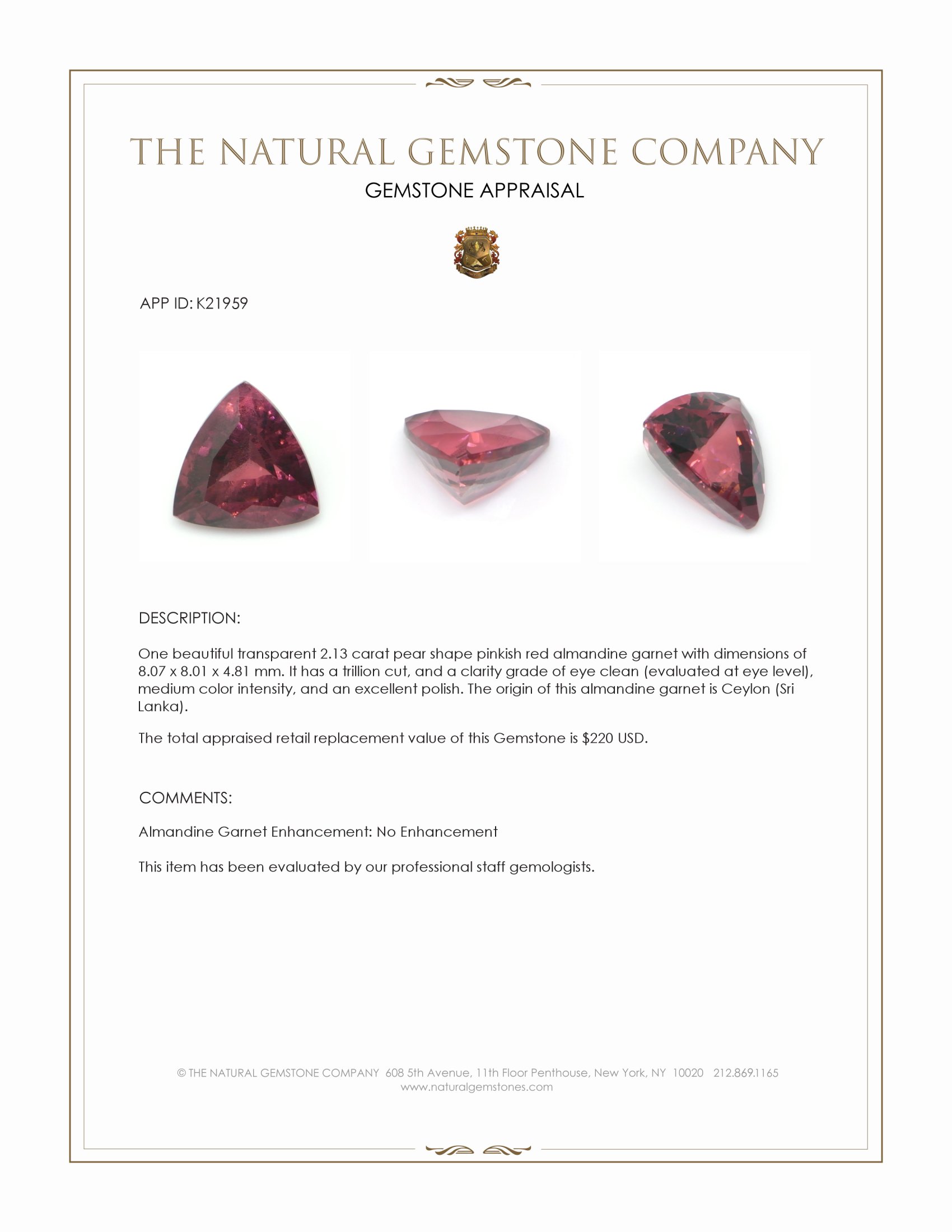 THE NATURAL GEMSTONE COMPANY
GEMSTONE APPRAISAL

APP ID: K21959

DESCRIPTION:

One beautiful transparent 2.13 carat pear shape pinkish red almandine garnet with dimensions of 8.07 x 8.01 x 4.81 mm. It has a trillion cut, and a clarity grade of eye clean (evaluated at eye level), medium color intensity, and an excellent polish. The origin of this almandine garnet is Ceylon (Sri Lanka).

The total appraised retail replacement value of this Gemstone is $220 USD.

COMMENTS:

Almandine Garnet Enhancement: No Enhancement

This item has been evaluated by our professional staff gemologists.

© THE NATURAL GEMSTONE COMPANY 608 5th Avenue, 11th Floor Penthouse, New York, NY 10020 212.869.1165
www.naturalgemstones.com